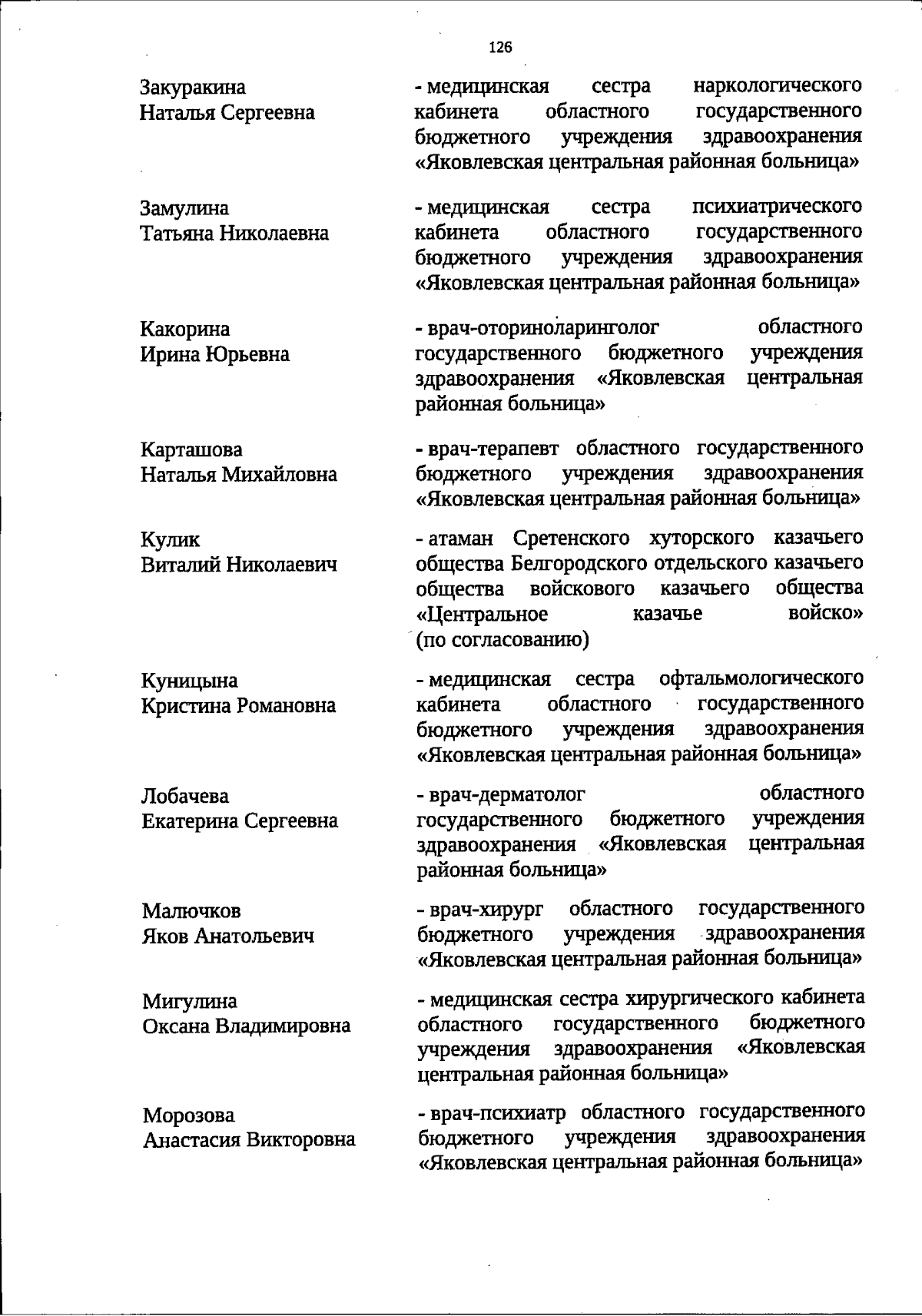 126

Закуракина
Наталья Сергеевна

- медицинская сестра наркологического кабинета областного государственного бюджетного учреждения здравоохранения «Яковлевская центральная районная больница»

Замулина
Татьяна Николаевна

- медицинская сестра психиатрического кабинета областного государственного бюджетного учреждения здравоохранения «Яковлевская центральная районная больница»

Какорина
Ирина Юрьевна

- врач-оториноларинголог областного государственного бюджетного учреждения здравоохранения «Яковлевская центральная районная больница»

Карташова
Наталья Михайловна

- врач-терапевт областного государственного бюджетного учреждения здравоохранения «Яковлевская центральная районная больница»

Кулик
Виталий Николаевич

- атаман Сретенского хуторского казачьего общества Белгородского отдельского казачьего общества войскового казачьего общества «Центральное казачье войско» (по согласованию)

Куницына
Кристина Романовна

- медицинская сестра офтальмологического кабинета областного государственного бюджетного учреждения здравоохранения «Яковлевская центральная районная больница»

Лобачева
Екатерина Сергеевна

- врач-дерматолог областного государственного бюджетного учреждения здравоохранения «Яковлевская центральная районная больница»

Малючков
Яков Анатольевич

- врач-хирург областного государственного бюджетного учреждения здравоохранения «Яковлевская центральная районная больница»

Мигулина
Оксана Владимировна

- медицинская сестра хирургического кабинета областного государственного бюджетного учреждения здравоохранения «Яковлевская центральная районная больница»

Морозова
Анастасия Викторовна

- врач-психиатр областного государственного бюджетного учреждения здравоохранения «Яковлевская центральная районная больница»